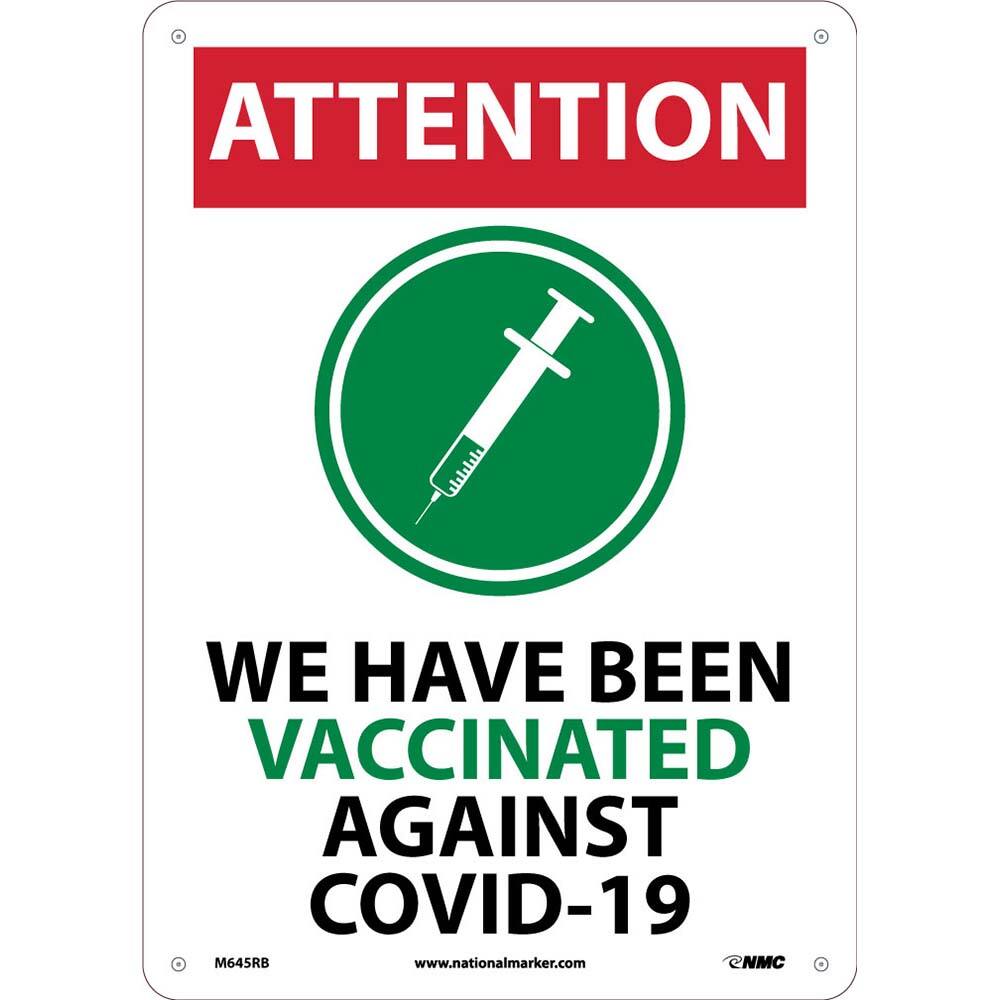 ATTENTION

WE HAVE BEEN VACCINATED AGAINST COVID-19

M645RB www.nationalmarker.com NMC